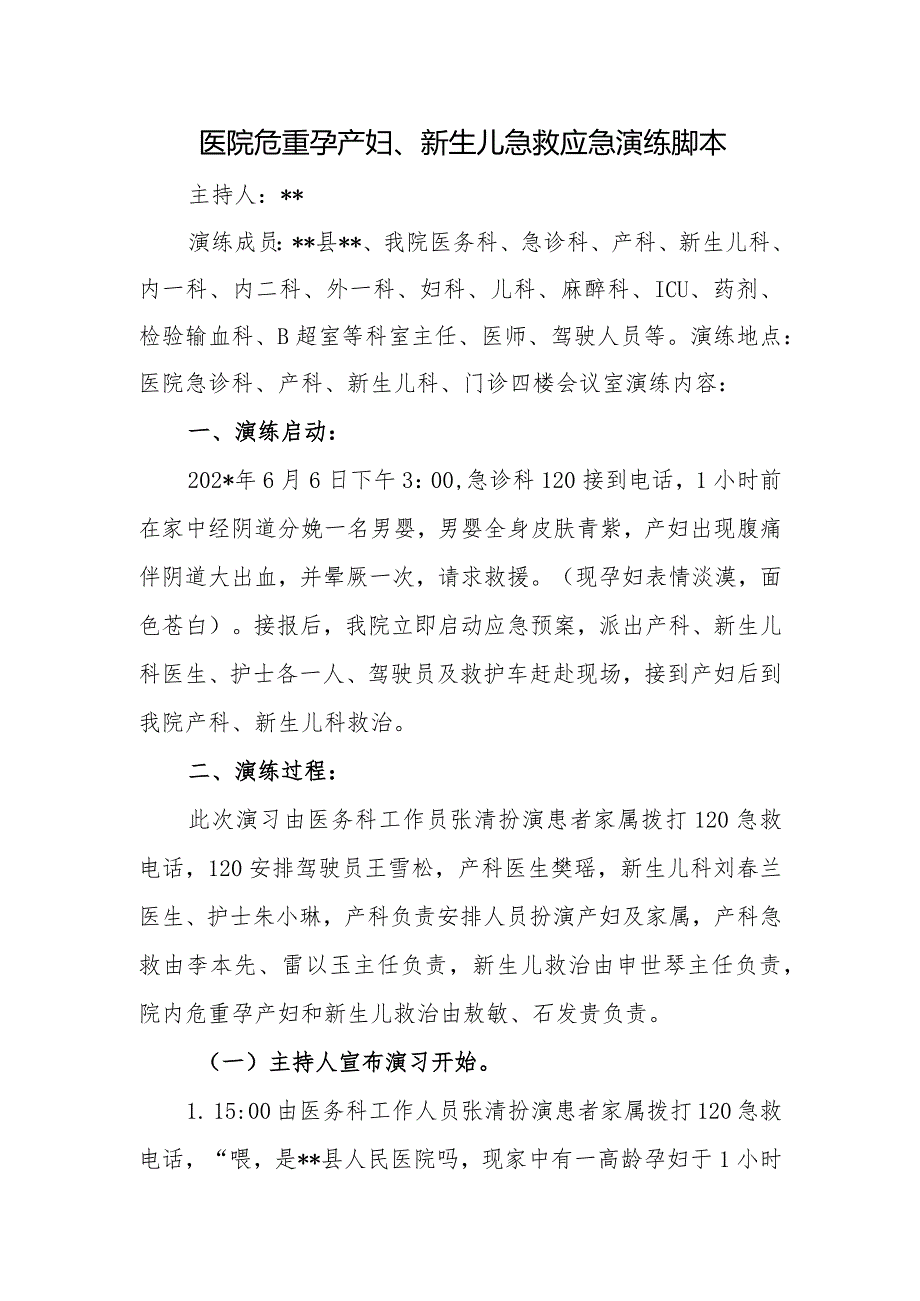 医院危重孕产妇、新生儿急救应急演练脚本

主持人：**

演练成员：**县**、我院医务科、急诊科、产科、新生儿科、内一科、内二科、外一科、妇科、儿科、麻醉科、ICU、药剂、检验输血科、B超室等科室主任、医师、驾驶人员等。演练地点：医院急诊科、产科、新生儿科、门诊四楼会议室演练内容：

一、演练启动：

202*年6月6日下午3：00,急诊科120接到电话，1小时前在家中经阴道分娩一名男婴，男婴全身皮肤青紫，产妇出现腹痛伴阴道大出血，并晕厥一次，请求救援。（现孕妇表情淡漠，面色苍白）。接报后，我院立即启动应急预案，派出产科、新生儿科医生、护士各一人、驾驶员及救护车赶赴现场，接到产妇后到我院产科、新生儿科救治。

二、演练过程：

此次演习由医务科工作员张清扮演患者家属拨打120急救电话，120安排驾驶员王雪松，产科医生樊瑶，新生儿科刘春兰医生、护士朱小琳，产科负责安排人员扮演产妇及家属，产科急救由李本先、雷以玉主任负责，新生儿救治由申世琴主任负责，院内危重孕产妇和新生儿救治由敖敏、石发贵负责。

（一）主持人宣布演习开始。

1. 15:00由医务科工作人员张清扮演患者家属拨打120急救电话，“喂，是**县人民医院吗，现家中有一高龄孕妇于1小时